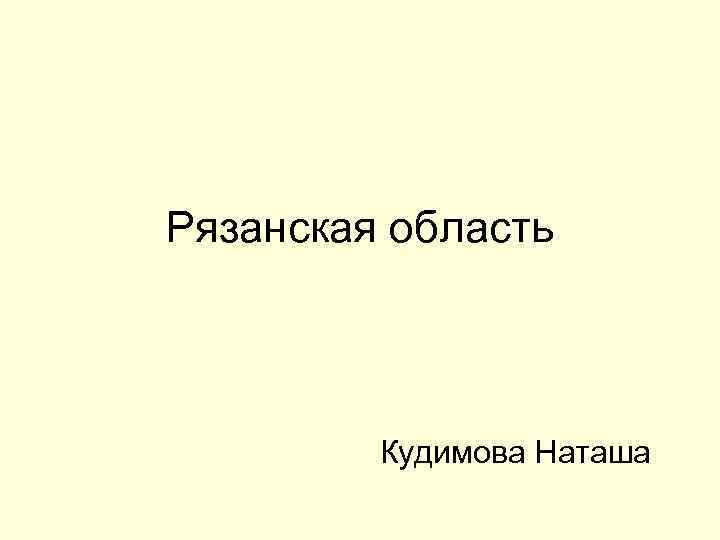 Рязанская область

Кудимова Наташа